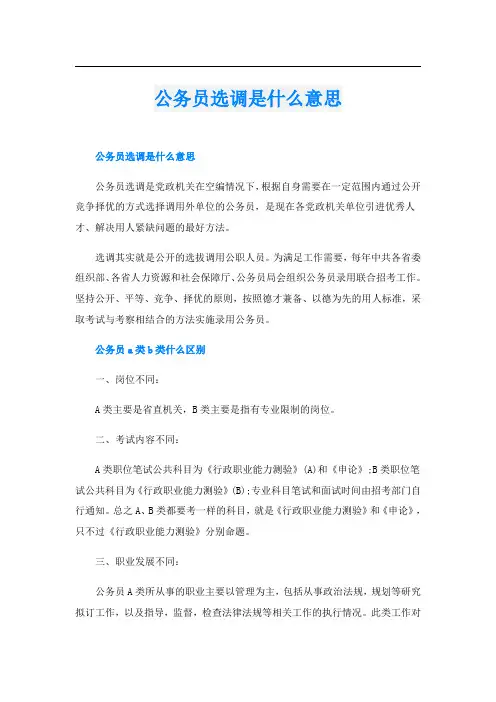 公务员选调是什么意思

公务员选调是什么意思

公务员选调是党政机关在空编情况下，根据自身需要在一定范围内通过公开竞争择优的方式选择调用外单位的公务员，是现在各党政机关单位引进优秀人才、解决用人紧缺问题的最好方法。

选调其实就是公开的选拔调用公职人员。为满足工作需要，每年中共各省委组织部、各省人力资源和社会保障厅、公务员局会组织公务员录用联合招考工作。坚持公开、平等、竞争、择优的原则，按照德才兼备、以德为先的用人标准，采取考试与考察相结合的方法实施录用公务员。

公务员a类b类什么区别

一、岗位不同：

A类主要是省直机关，B类主要是指有专业限制的岗位。

二、考试内容不同：

A类职位笔试公共科目为《行政职业能力测验》(A)和《申论》;B类职位笔试公共科目为《行政职业能力测验》(B);专业科目笔试和面试时间由招考部门自行通知。总之A、B类都要考一样的科目，就是《行政职业能力测验》和《申论》，只不过《行政职业能力测验》分别命题。

三、职业发展不同：

公务员A类所从事的职业主要以管理为主，包括从事政治法规，规划等研究拟订工作，以及指导，监督，检查法律法规等相关工作的执行情况。此类工作对